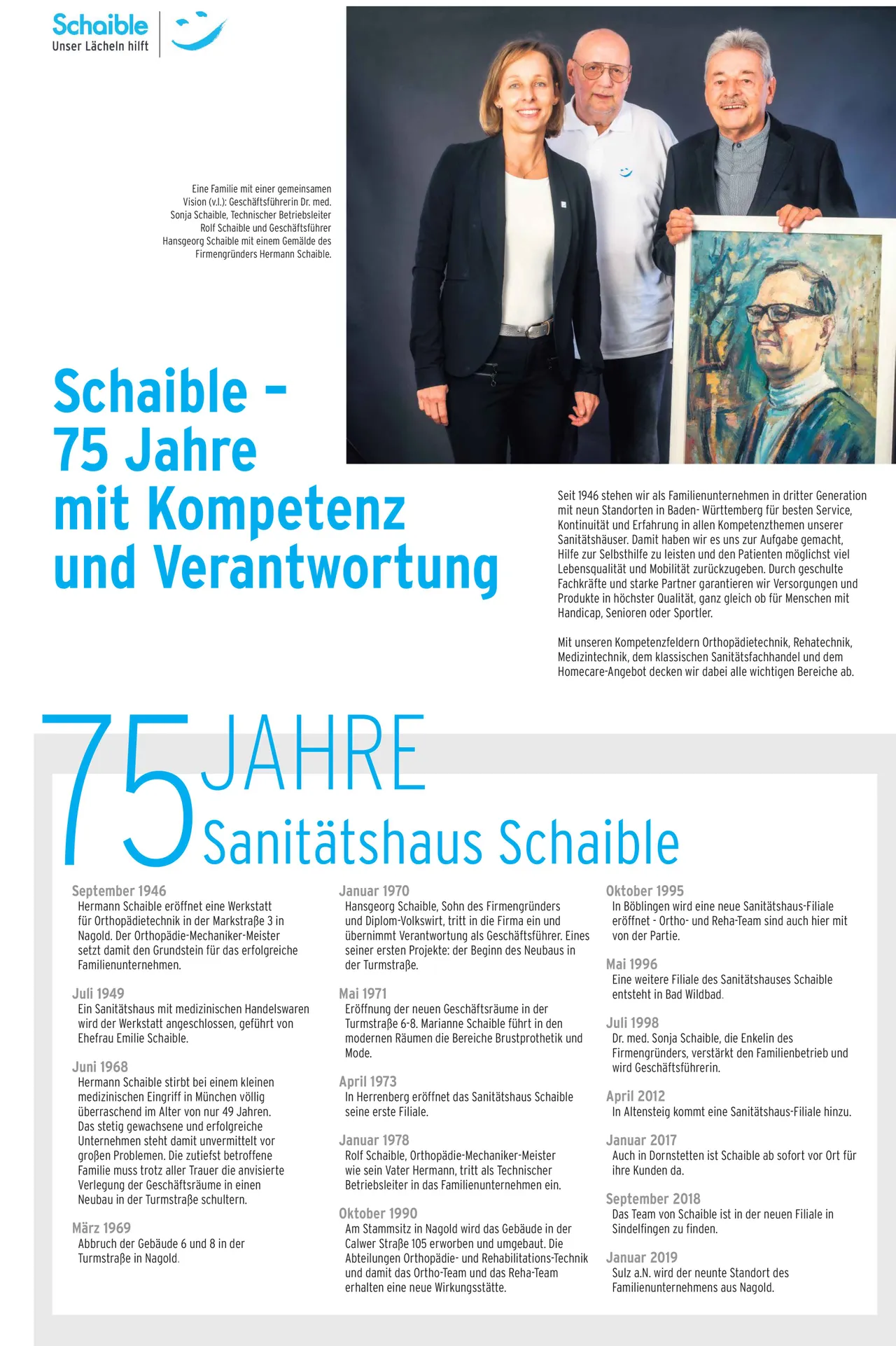 Schaible
Unser Lächeln hilft

Eine Familie mit einer gemeinsamen Vision (v.l.): Geschäftsführerin Dr. med. Sonja Schaible, Technischer Betriebsleiter Rolf Schaible und Geschäftsführer Hansgeorg Schaible mit einem Gemälde des Firmengründers Hermann Schaible.

Schaible – 75 Jahre mit Kompetenz und Verantwortung

Seit 1946 stehen wir als Familienunternehmen in dritter Generation mit neun Standorten in Baden- Württemberg für besten Service, Kontinuität und Erfahrung in allen Kompetenzthemen unserer Sanitätshäuser. Damit haben wir es uns zur Aufgabe gemacht, Hilfe zur Selbsthilfe zu leisten und den Patienten möglichst viel Lebensqualität und Mobilität zurückzugeben. Durch geschulte Fachkräfte und starke Partner garantieren wir Versorgungen und Produkte in höchster Qualität, ganz gleich ob für Menschen mit Handicap, Senioren oder Sportler.

Mit unseren Kompetenzfeldern Orthopädietechnik, Rehatechnik, Medizintechnik, dem klassischen Sanitätsfachhandel und dem Homecare-Angebot decken wir dabei alle wichtigen Bereiche ab.

75 JAHRE
Sanitätshaus Schaible

September 1946
Hermann Schaible eröffnet eine Werkstatt für Orthopädietechnik in der Markstraße 3 in Nagold. Der Orthopädie-Mechaniker-Meister setzt damit den Grundstein für das erfolgreiche Familienunternehmen.

Juli 1949
Ein Sanitätshaus mit medizinischen Handelswaren wird der Werkstatt angeschlossen, geführt von Ehefrau Emilie Schaible.

Juni 1968
Hermann Schaible stirbt bei einem kleinen medizinischen Eingriff in München völlig überraschend im Alter von nur 49 Jahren. Das stetig gewachsene und erfolgreiche Unternehmen steht damit unvermittelt vor großen Problemen. Die zutiefst betroffene Familie muss trotz aller Trauer die anvisierte Verlegung der Geschäftsräume in einen Neubau in der Turmstraße schultern.

März 1969
Abbruch der Gebäude 6 und 8 in der Turmstraße in Nagold.

Januar 1970
Hansgeorg Schaible, Sohn des Firmengründers und Diplom-Volkswirt, tritt in die Firma ein und übernimmt Verantwortung als Geschäftsführer. Eines seiner ersten Projekte: der Beginn des Neubaus in der Turmstraße.

Mai 1971
Eröffnung der neuen Geschäftsräume in der Turmstraße 6-8. Marianne Schaible führt in den modernen Räumen die Bereiche Brustprothetik und Mode.

April 1973
In Herrenberg eröffnet das Sanitätshaus Schaible seine erste Filiale.

Januar 1978
Rolf Schaible, Orthopädie-Mechaniker-Meister wie sein Vater Hermann, tritt als Technischer Betriebsleiter in das Familienunternehmen ein.

Oktober 1990
Am Stammsitz in Nagold wird das Gebäude in der Calwer Straße 105 erworben und umgebaut. Die Abteilungen Orthopädie- und Rehabilitations-Technik und damit das Ortho-Team und das Reha-Team erhalten eine neue Wirkungsstätte.

Oktober 1995
In Böblingen wird eine neue Sanitätshaus-Filiale eröffnet - Ortho- und Reha-Team sind auch hier mit von der Partie.

Mai 1996
Eine weitere Filiale des Sanitätshauses Schaible entsteht in Bad Wildbad.

Juli 1998
Dr. med. Sonja Schaible, die Enkelin des Firmengründers, verstärkt den Familienbetrieb und wird Geschäftsführerin.

April 2012
In Altensteig kommt eine Sanitätshaus-Filiale hinzu.

Januar 2017
Auch in Dornstetten ist Schaible ab sofort vor Ort für ihre Kunden da.

September 2018
Das Team von Schaible ist in der neuen Filiale in Sindelfingen zu finden.

Januar 2019
Sulz a.N. wird der neunte Standort des Familienunternehmens aus Nagold.